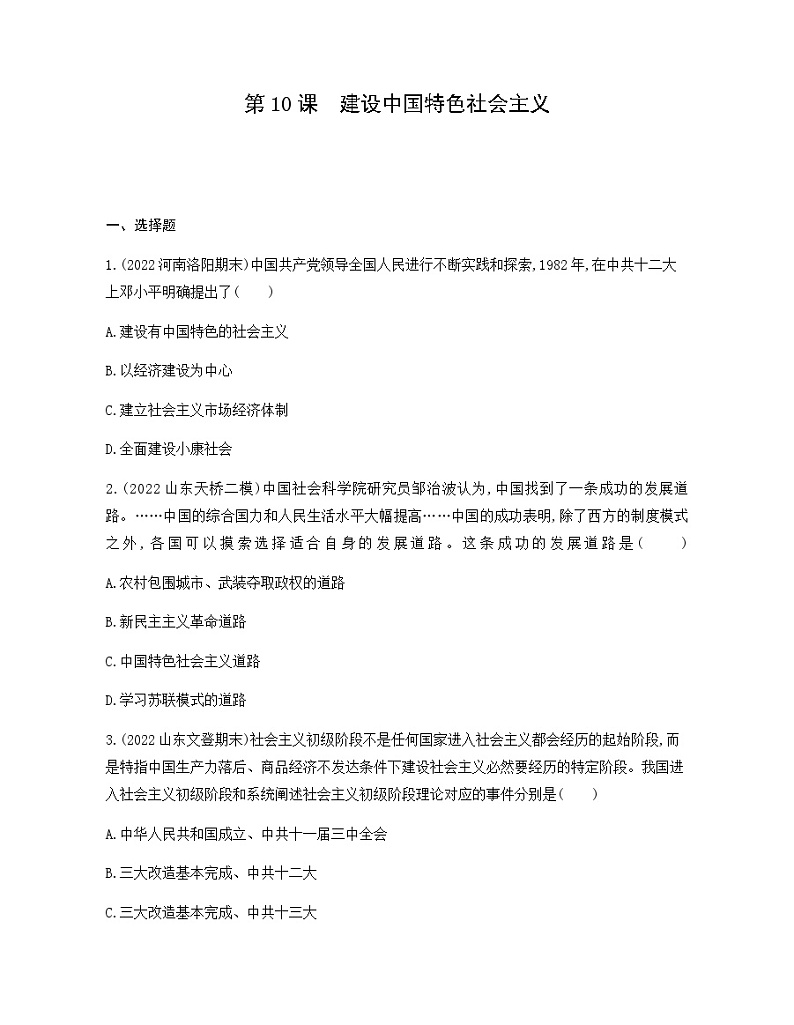 第10课　建设中国特色社会主义

一、选择题

1.(2022河南洛阳期末)中国共产党领导全国人民进行不断实践和探索,1982年,在中共十二大上邓小平明确提出了(　　)

A.建设有中国特色的社会主义

B.以经济建设为中心

C.建立社会主义市场经济体制

D.全面建设小康社会

2.(2022山东天桥二模)中国社会科学院研究员邹治波认为,中国找到了一条成功的发展道路。……中国的综合国力和人民生活水平大幅提高……中国的成功表明,除了西方的制度模式之外,各国可以摸索选择适合自身的发展道路。这条成功的发展道路是(　　)

A.农村包围城市、武装夺取政权的道路

B.新民主主义革命道路

C.中国特色社会主义道路

D.学习苏联模式的道路

3.(2022山东文登期末)社会主义初级阶段不是任何国家进入社会主义都会经历的起始阶段,而是特指中国生产力落后、商品经济不发达条件下建设社会主义必然要经历的特定阶段。我国进入社会主义初级阶段和系统阐述社会主义初级阶段理论对应的事件分别是(　　)

A.中华人民共和国成立、中共十一届三中全会

B.三大改造基本完成、中共十二大

C.三大改造基本完成、中共十三大